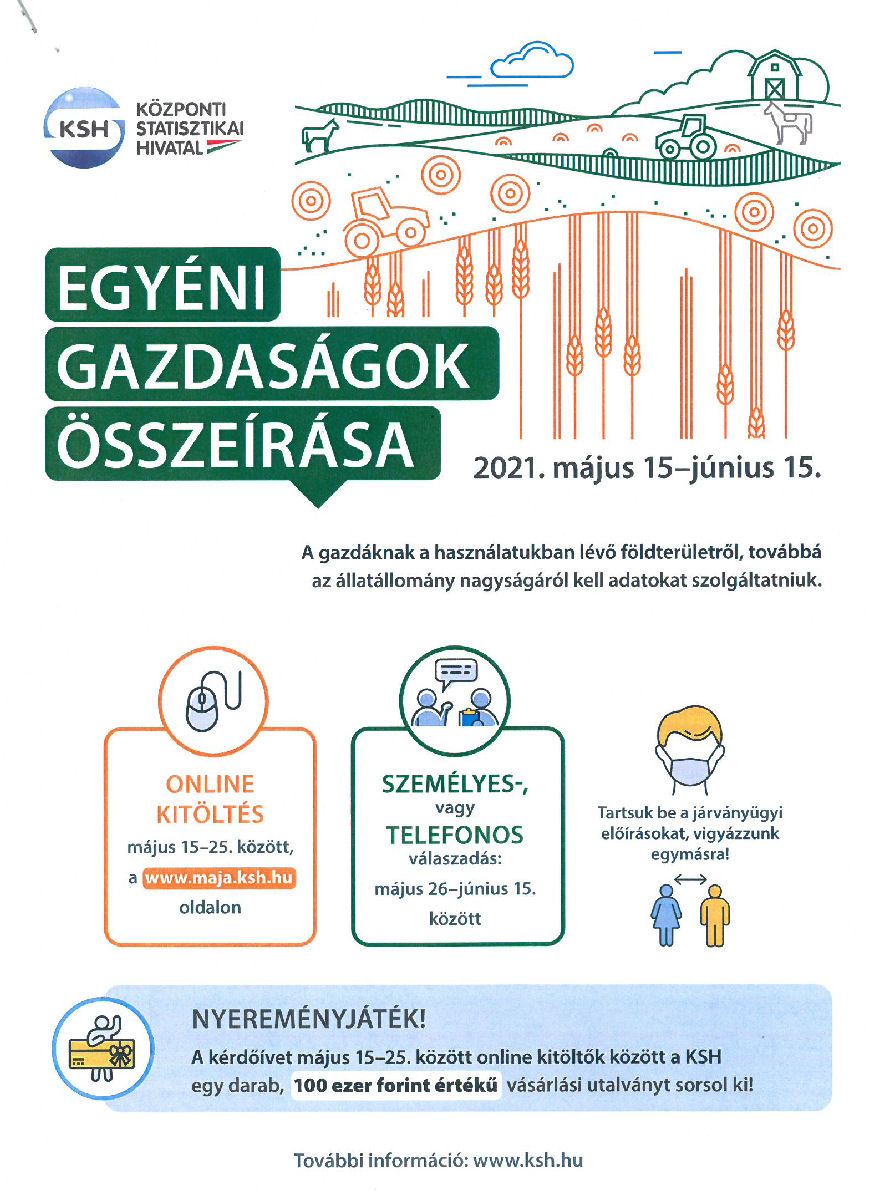 KSH KÖZPONTI STATISZTIKAI HIVATAL

EGYÉNI GAZDASÁGOK ÖSSZEÍRÁSA

2021. május 15–június 15.

A gazdáknak a használatukban lévő földterületről, továbbá az állatállomány nagyságáról kell adatokat szolgáltatniuk.

ONLINE KITÖLTÉS
május 15–25. között, a www.maja.ksh.hu oldalon

SZEMÉLYES-, vagy TELEFONOS válaszadás:
május 26–június 15. között

Tartsuk be a járványügyi előírásokat, vigyázzunk egymásra!

NYEREMÉNYJÁTÉK!
A kérdőívet május 15–25. között online kitöltők között a KSH egy darab, 100 ezer forint értékű vásárlási utalványt sorsol ki!

További információ: www.ksh.hu